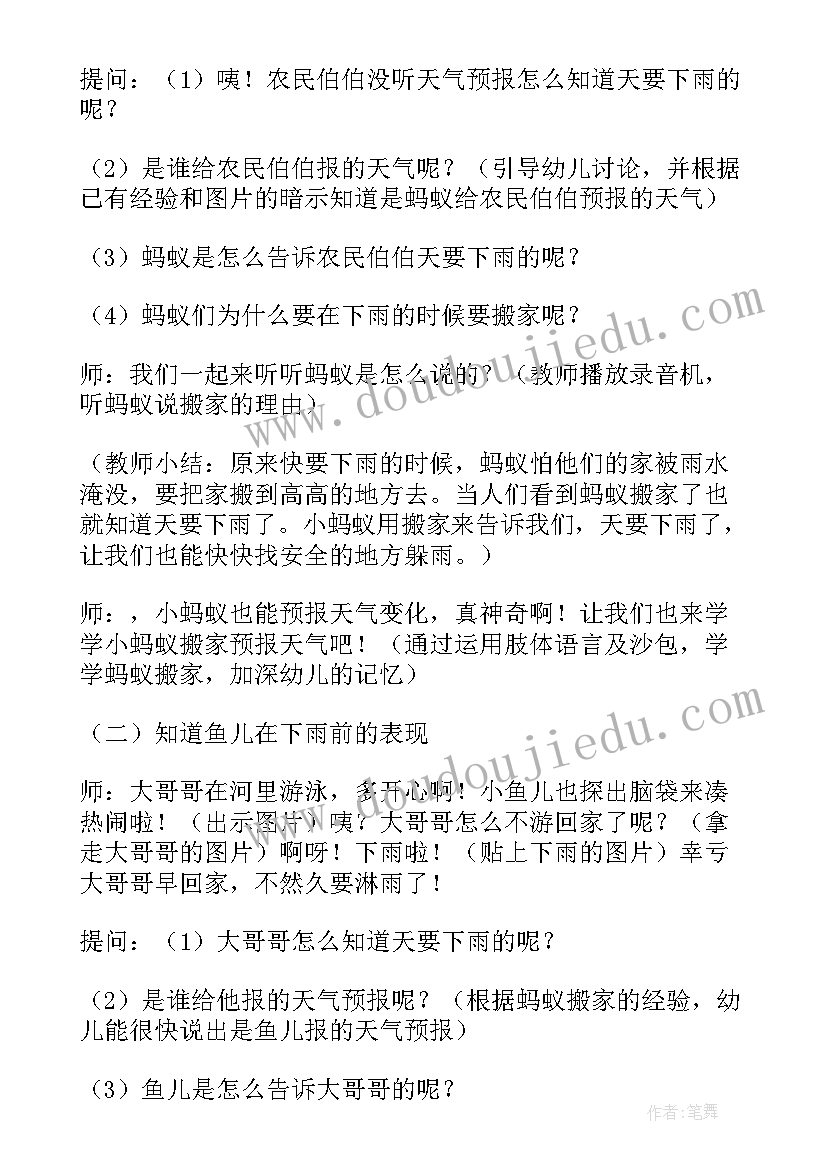 提问：（1）咦！农民伯伯没听天气预报怎么知道天要下雨的呢？

（2）是谁给农民伯伯报的天气呢？（引导幼儿讨论，并根据已有经验和图片的暗示知道是蚂蚁给农民伯伯预报的天气）

（3）蚂蚁是怎么告诉农民伯伯天要下雨的呢？

（4）蚂蚁们为什么要在下雨的时候要搬家呢？

师：我们一起来听听蚂蚁是怎么说的？（教师播放录音机，听蚂蚁说搬家的理由）

（教师小结：原来快要下雨的时候，蚂蚁怕他们的家被雨水淹没，要把家搬到高高的地方去。当人们看到蚂蚁搬家了也就知道天要下雨了。小蚂蚁用搬家来告诉我们，天要下雨了，让我们也能快快找安全的地方躲雨。）

师：，小蚂蚁也能预报天气变化，真神奇啊！让我们也来学学小蚂蚁搬家预报天气吧！（通过运用肢体语言及沙包，学学蚂蚁搬家，加深幼儿的记忆）

（二）知道鱼儿在下雨前的表现

师：大哥哥在河里游泳，多开心啊！小鱼儿也探出脑袋来凑热闹啦！（出示图片）咦？大哥哥怎么不游回家了呢？（拿走大哥哥的图片）啊呀！下雨啦！（贴上下雨的图片）幸亏大哥哥早回家，不然久要淋雨了！

提问：（1）大哥哥怎么知道天要下雨的呢？

（2）是谁给他报的天气预报呢？（根据蚂蚁搬家的经验，幼儿能很快说出是鱼儿报的天气预报）

（3）鱼儿是怎么告诉大哥哥的呢？

www.doudoujiedu.com

www.doudoujiedu.com

作者：笔舞